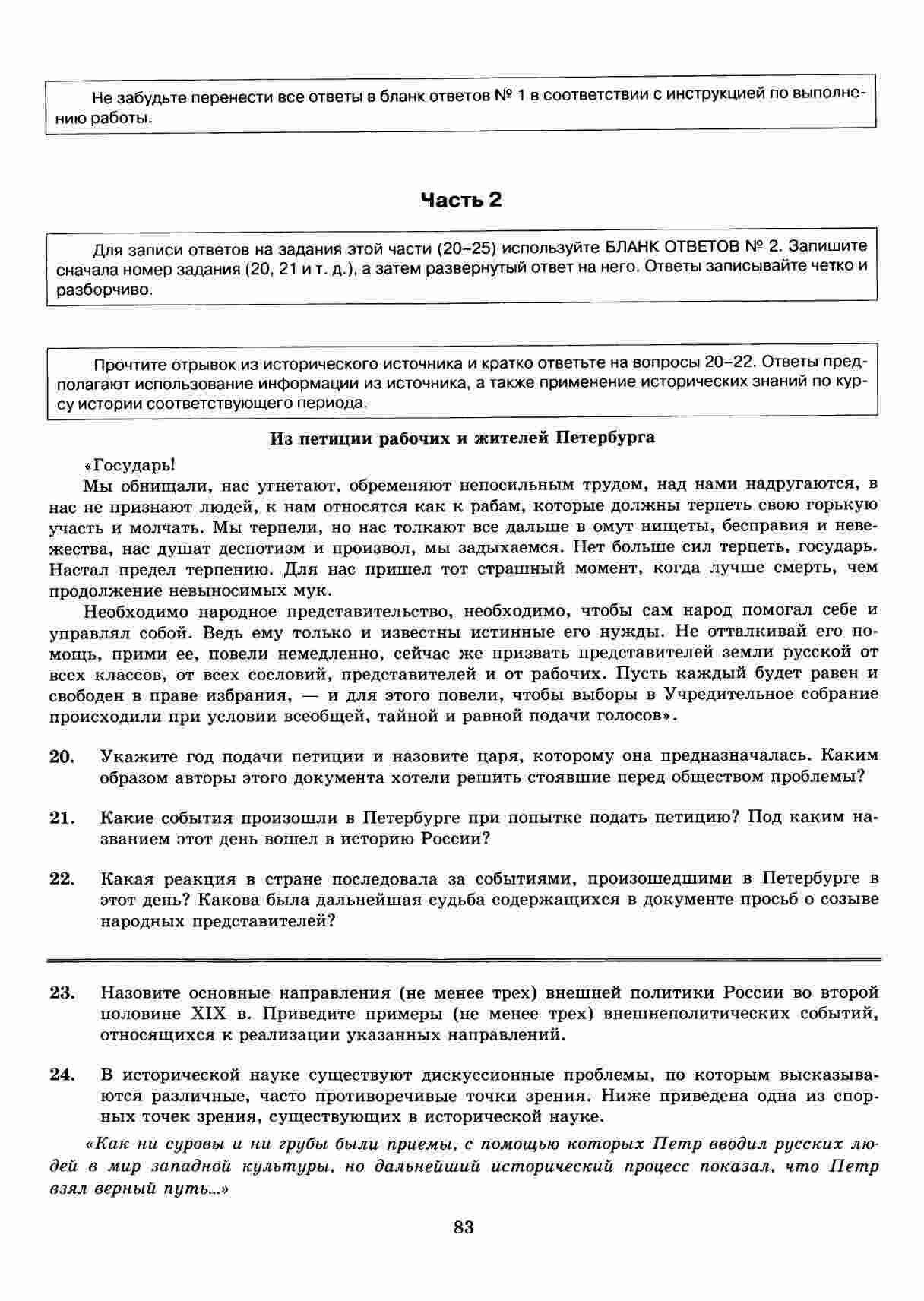 Не забудьте перенести все ответы в бланк ответов № 1 в соответствии с инструкцией по выполнению работы.

Часть 2

Для записи ответов на задания этой части (20–25) используйте БЛАНК ОТВЕТОВ № 2. Запишите сначала номер задания (20, 21 и т. д.), а затем развернутый ответ на него. Ответы записывайте четко и разборчиво.

Прочтите отрывок из исторического источника и кратко ответьте на вопросы 20–22. Ответы предполагают использование информации из источника, а также применение исторических знаний по курсу истории соответствующего периода.

Из петиции рабочих и жителей Петербурга

«Государь!

Мы обнищали, нас угнетают, обременяют непосильным трудом, над нами надругаются, в нас не признают людей, к нам относятся как к рабам, которые должны терпеть свою горькую участь и молчать. Мы терпели, но нас толкают все дальше в омут нищеты, бесправия и невежества, нас душат деспотизм и произвол, мы задыхаемся. Нет больше сил терпеть, государь. Настал предел терпению. Для нас пришел тот страшный момент, когда лучше смерть, чем продолжение невыносимых мук.

Необходимо народное представительство, необходимо, чтобы сам народ помогал себе и управлял собой. Ведь ему только и известны истинные его нужды. Не отталкивай его помощь, прими ее, повели немедленно, сейчас же призвать представителей земли русской от всех классов, от всех сословий, представителей и от рабочих. Пусть каждый будет равен и свободен в праве избрания, — и для этого повели, чтобы выборы в Учредительное собрание происходили при условии всеобщей, тайной и равной подачи голосов».

20. Укажите год подачи петиции и назовите царя, которому она предназначалась. Каким образом авторы этого документа хотели решить стоявшие перед обществом проблемы?

21. Какие события произошли в Петербурге при попытке подать петицию? Под каким названием этот день вошел в историю России?

22. Какая реакция в стране последовала за событиями, произошедшими в Петербурге в этот день? Какова была дальнейшая судьба содержащихся в документе просьб о созыве народных представителей?

23. Назовите основные направления (не менее трех) внешней политики России во второй половине XIX в. Приведите примеры (не менее трех) внешнеполитических событий, относящихся к реализации указанных направлений.

24. В исторической науке существуют дискуссионные проблемы, по которым высказываются различные, часто противоречивые точки зрения. Ниже приведена одна из спорных точек зрения, существующих в исторической науке.

«Как ни суровы и ни грубы были приемы, с помощью которых Петр вводил русских людей в мир западной культуры, но дальнейший исторический процесс показал, что Петр взял верный путь...»

83